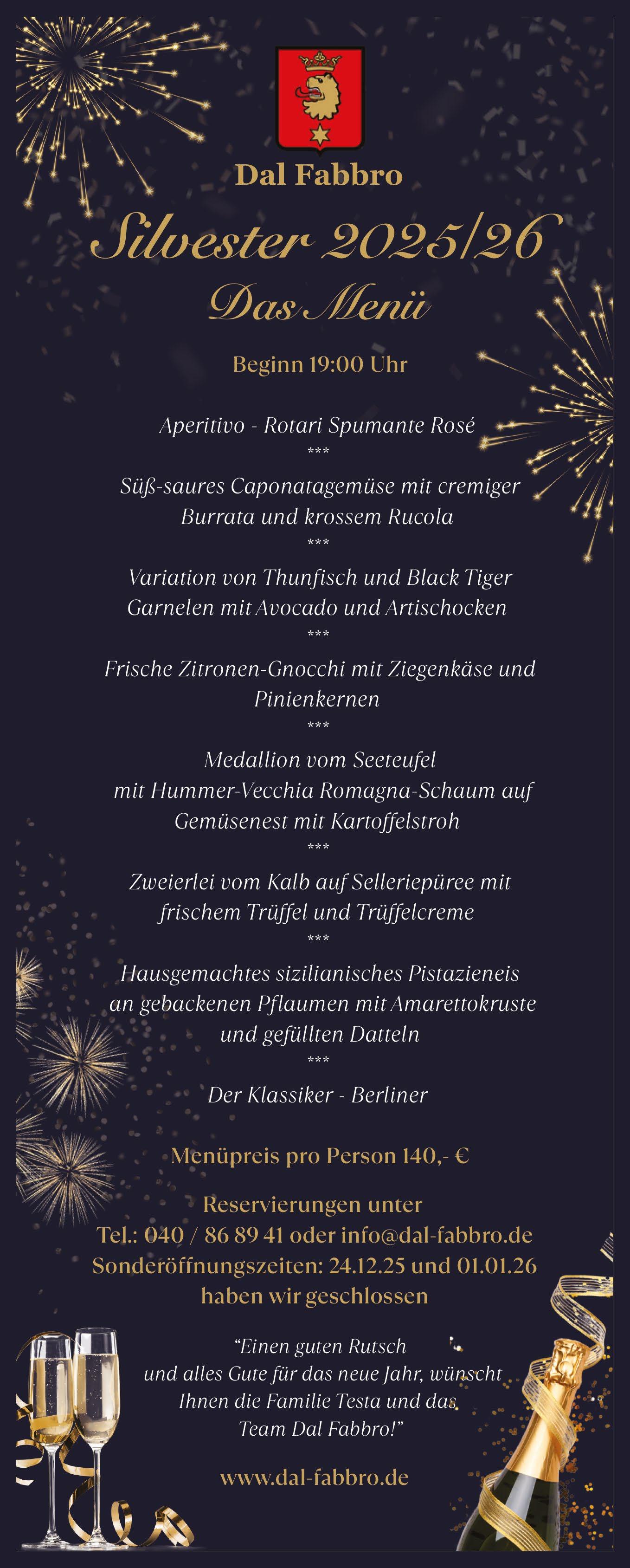 Dal Fabbro

Silvester 2025/26

Das Menü

Beginn 19:00 Uhr

Aperitivo - Rotari Spumante Rosé
***
Süß-saures Caponatagemüse mit cremiger Burrata und krossem Rucola
***
Variation von Thunfisch und Black Tiger Garnelen mit Avocado und Artischocken
***
Frische Zitronen-Gnocchi mit Ziegenkäse und Pinienkernen
***
Medallion vom Seeteufel mit Hummer-Vecchia Romagna-Schaum auf Gemüsenest mit Kartoffelstroh
***
Zweierlei vom Kalb auf Selleriepüree mit frischem Trüffel und Trüffelcreme
***
Hausgemachtes sizilianisches Pistazieneis an gebackenen Pflaumen mit Amarettokruste und gefüllten Datteln
***
Der Klassiker - Berliner

Menüpreis pro Person 140,- €

Reservierungen unter
Tel.: 040 / 86 89 41 oder info@dal-fabbro.de
Sonderöffnungszeiten: 24.12.25 und 01.01.26 haben wir geschlossen

“Einen guten Rutsch und alles Gute für das neue Jahr, wünscht Ihnen die Familie Testa und das Team Dal Fabbro!”

www.dal-fabbro.de